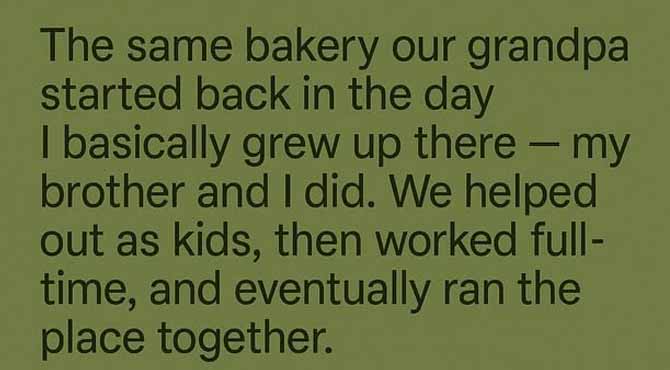 The same bakery our grandpa started back in the day
I basically grew up there — my brother and I did. We helped out as kids, then worked full-time, and eventually ran the place together.